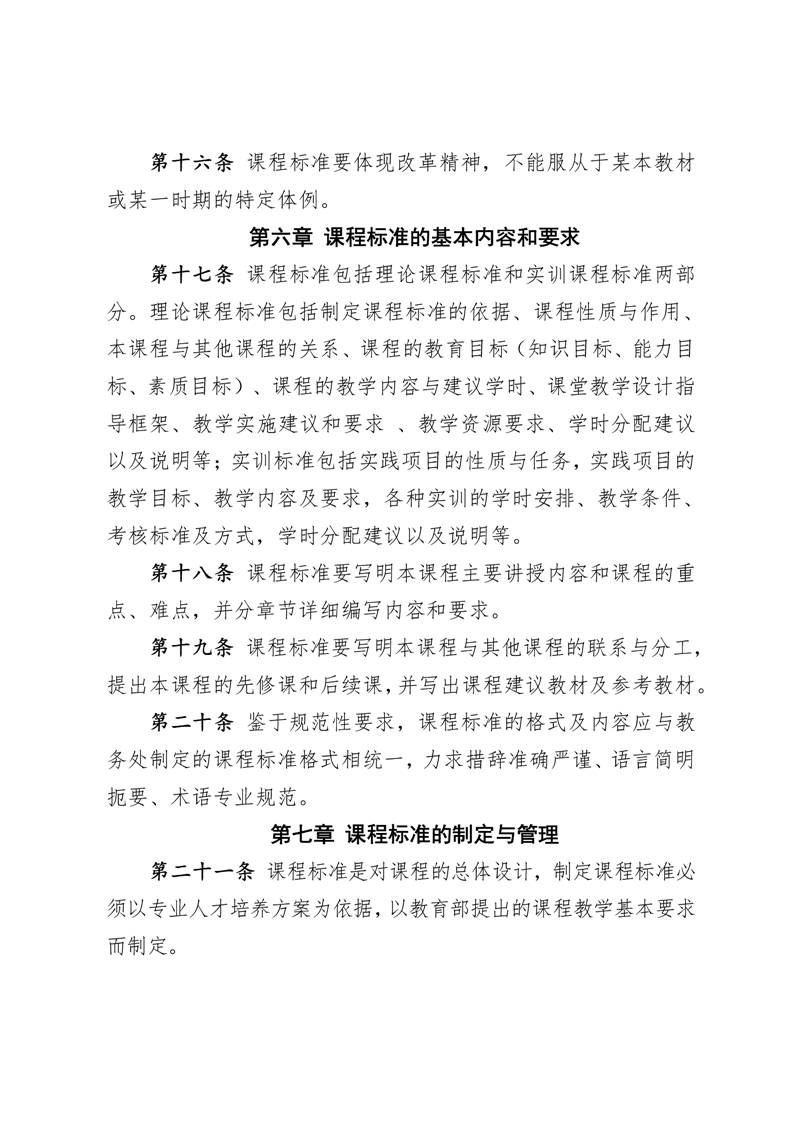 第十六条 课程标准要体现改革精神，不能服从于某本教材或某一时期的特定体例。

第六章 课程标准的基本内容和要求

第十七条 课程标准包括理论课程标准和实训课程标准两部分。理论课程标准包括制定课程标准的依据、课程性质与作用、本课程与其他课程的关系、课程的教育目标（知识目标、能力目标、素质目标）、课程的教学内容与建议学时、课堂教学设计指导框架、教学实施建议和要求 、教学资源要求、学时分配建议以及说明等；实训标准包括实践项目的性质与任务，实践项目的教学目标、教学内容及要求，各种实训的学时安排、教学条件、考核标准及方式，学时分配建议以及说明等。

第十八条 课程标准要写明本课程主要讲授内容和课程的重点、难点，并分章节详细编写内容和要求。

第十九条 课程标准要写明本课程与其他课程的联系与分工，提出本课程的先修课和后续课，并写出课程建议教材及参考教材。

第二十条 鉴于规范性要求，课程标准的格式及内容应与教务处制定的课程标准格式相统一，力求措辞准确严谨、语言简明扼要、术语专业规范。

第七章 课程标准的制定与管理

第二十一条 课程标准是对课程的总体设计，制定课程标准必须以专业人才培养方案为依据，以教育部提出的课程教学基本要求而制定。